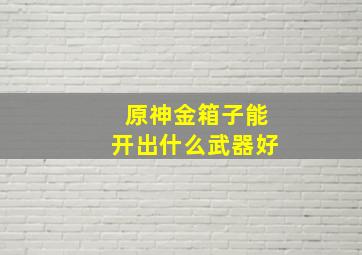 原神金箱子能
开出什么武器好